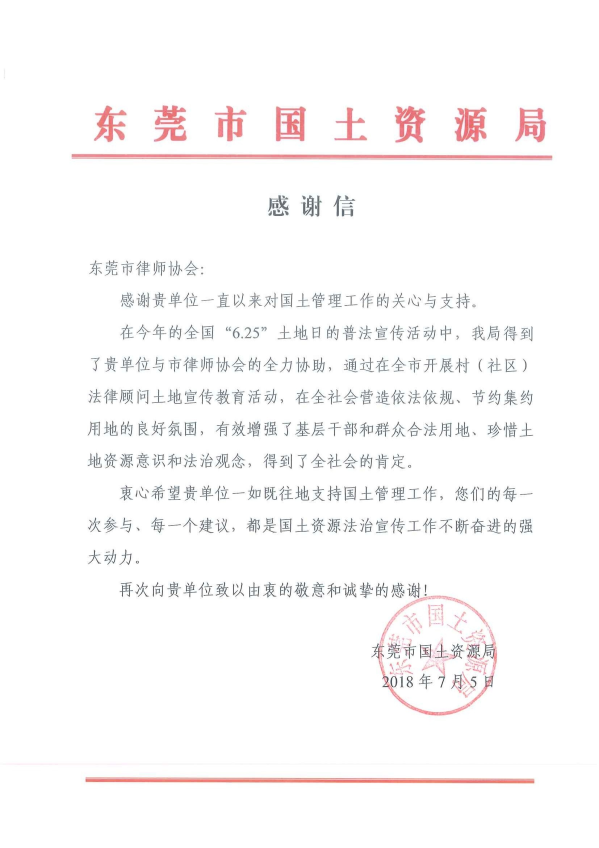 东莞市国土资源局

感谢信

东莞市律师协会：

感谢贵单位一直以来对国土管理工作的关心与支持。

在今年的全国“6.25”土地日的普法宣传活动中，我局得到了贵单位与市律师协会的全力协助，通过在全市开展村（社区）法律顾问土地宣传教育活动，在全社会营造依法依规、节约集约用地的良好氛围，有效增强了基层干部和群众合法用地、珍惜土地资源意识和法治观念，得到了全社会的肯定。

衷心希望贵单位一如既往地支持国土管理工作，您们的每一次参与、每一个建议，都是国土资源法治宣传工作不断奋进的强大动力。

再次向贵单位致以由衷的敬意和诚挚的感谢！

东莞市国土资源局
2018年7月5日

东莞市国土资源局